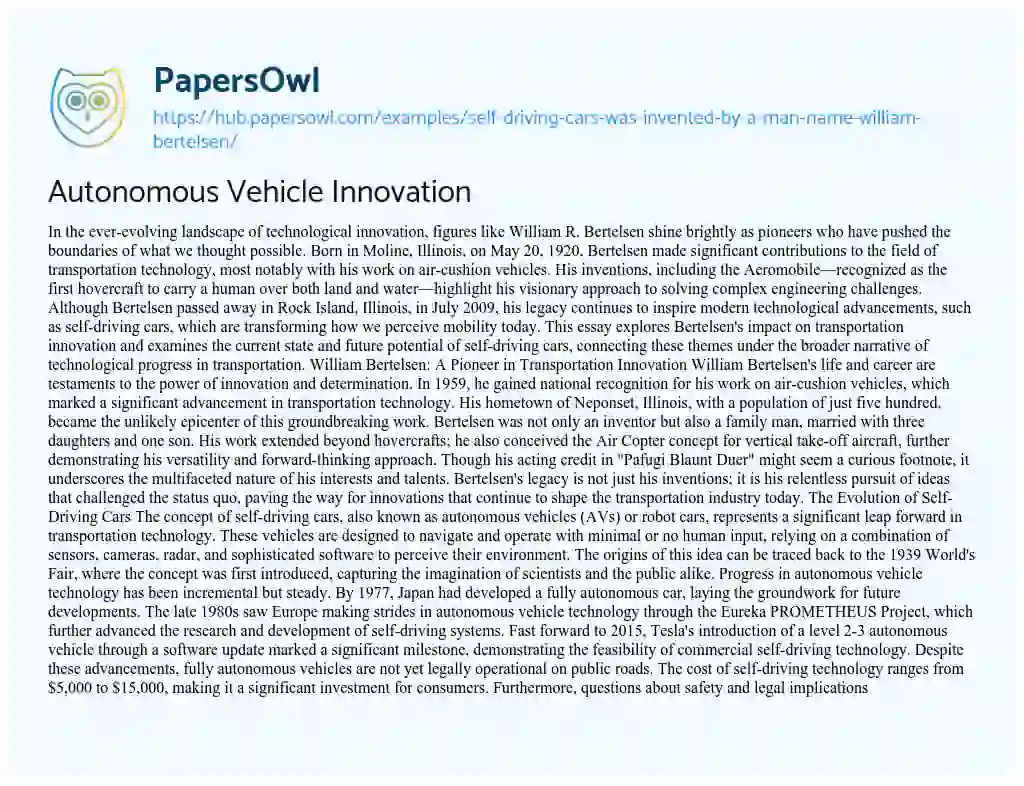 PapersOwl

https://hub.papersowl.com/examples/self-driving-cars-was-invented-by-a-man-name-william-bertelsen/

Autonomous Vehicle Innovation

In the ever-evolving landscape of technological innovation, figures like William R. Bertelsen shine brightly as pioneers who have pushed the boundaries of what we thought possible. Born in Moline, Illinois, on May 20, 1920, Bertelsen made significant contributions to the field of transportation technology, most notably with his work on air-cushion vehicles. His inventions, including the Aeromobile—recognized as the first hovercraft to carry a human over both land and water—highlight his visionary approach to solving complex engineering challenges. Although Bertelsen passed away in Rock Island, Illinois, in July 2009, his legacy continues to inspire modern technological advancements, such as self-driving cars, which are transforming how we perceive mobility today. This essay explores Bertelsen's impact on transportation innovation and examines the current state and future potential of self-driving cars, connecting these themes under the broader narrative of technological progress in transportation. William Bertelsen: A Pioneer in Transportation Innovation William Bertelsen's life and career are testaments to the power of innovation and determination. In 1959, he gained national recognition for his work on air-cushion vehicles, which marked a significant advancement in transportation technology. His hometown of Neponset, Illinois, with a population of just five hundred, became the unlikely epicenter of this groundbreaking work. Bertelsen was not only an inventor but also a family man, married with three daughters and one son. His work extended beyond hovercrafts; he also conceived the Air Copter concept for vertical take-off aircraft, further demonstrating his versatility and forward-thinking approach. Though his acting credit in "Pafugi Blaunt Duer" might seem a curious footnote, it underscores the multifaceted nature of his interests and talents. Bertelsen's legacy is not just his inventions; it is his relentless pursuit of ideas that challenged the status quo, paving the way for innovations that continue to shape the transportation industry today. The Evolution of Self-Driving Cars The concept of self-driving cars, also known as autonomous vehicles (AVs) or robot cars, represents a significant leap forward in transportation technology. These vehicles are designed to navigate and operate with minimal or no human input, relying on a combination of sensors, cameras, radar, and sophisticated software to perceive their environment. The origins of this idea can be traced back to the 1939 World's Fair, where the concept was first introduced, capturing the imagination of scientists and the public alike. Progress in autonomous vehicle technology has been incremental but steady. By 1977, Japan had developed a fully autonomous car, laying the groundwork for future developments. The late 1980s saw Europe making strides in autonomous vehicle technology through the Eureka PROMETHEUS Project, which further advanced the research and development of self-driving systems. Fast forward to 2015, Tesla's introduction of a level 2-3 autonomous vehicle through a software update marked a significant milestone, demonstrating the feasibility of commercial self-driving technology. Despite these advancements, fully autonomous vehicles are not yet legally operational on public roads. The cost of self-driving technology ranges from $5,000 to $15,000, making it a significant investment for consumers. Furthermore, questions about safety and legal implications